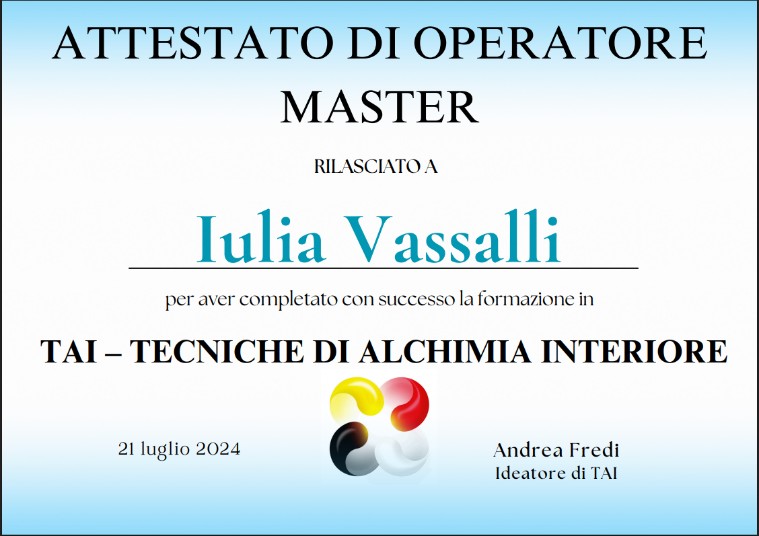 ATTESTATO DI OPERATORE MASTER

RILASCIATO A

Iulia Vassalli

per aver completato con successo la formazione in

TAI – TECNICHE DI ALCHIMIA INTERIORE

21 luglio 2024

Andrea Fredi
Ideatore di TAI